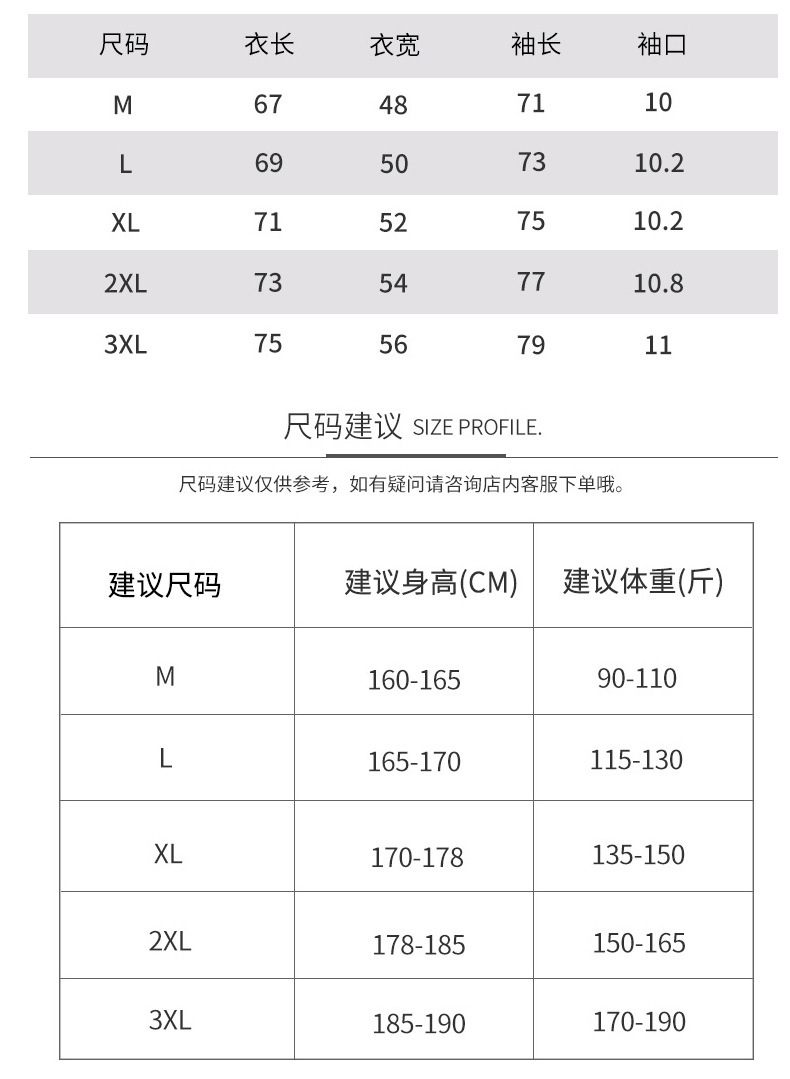 | 尺码 | 衣长 | 衣宽 | 袖长 | 袖口 |
|---|---|---|---|---|
| M | 67 | 48 | 71 | 10 |
| L | 69 | 50 | 73 | 10.2 |
| XL | 71 | 52 | 75 | 10.2 |
| 2XL | 73 | 54 | 77 | 10.8 |
| 3XL | 75 | 56 | 79 | 11 |

尺码建议 SIZE PROFILE.

尺码建议仅供参考，如有疑问请咨询店内客服下单哦。

| 建议尺码 | 建议身高(CM) | 建议体重(斤) |
|---|---|---|
| M | 160-165 | 90-110 |
| L | 165-170 | 115-130 |
| XL | 170-178 | 135-150 |
| 2XL | 178-185 | 150-165 |
| 3XL | 185-190 | 170-190 |